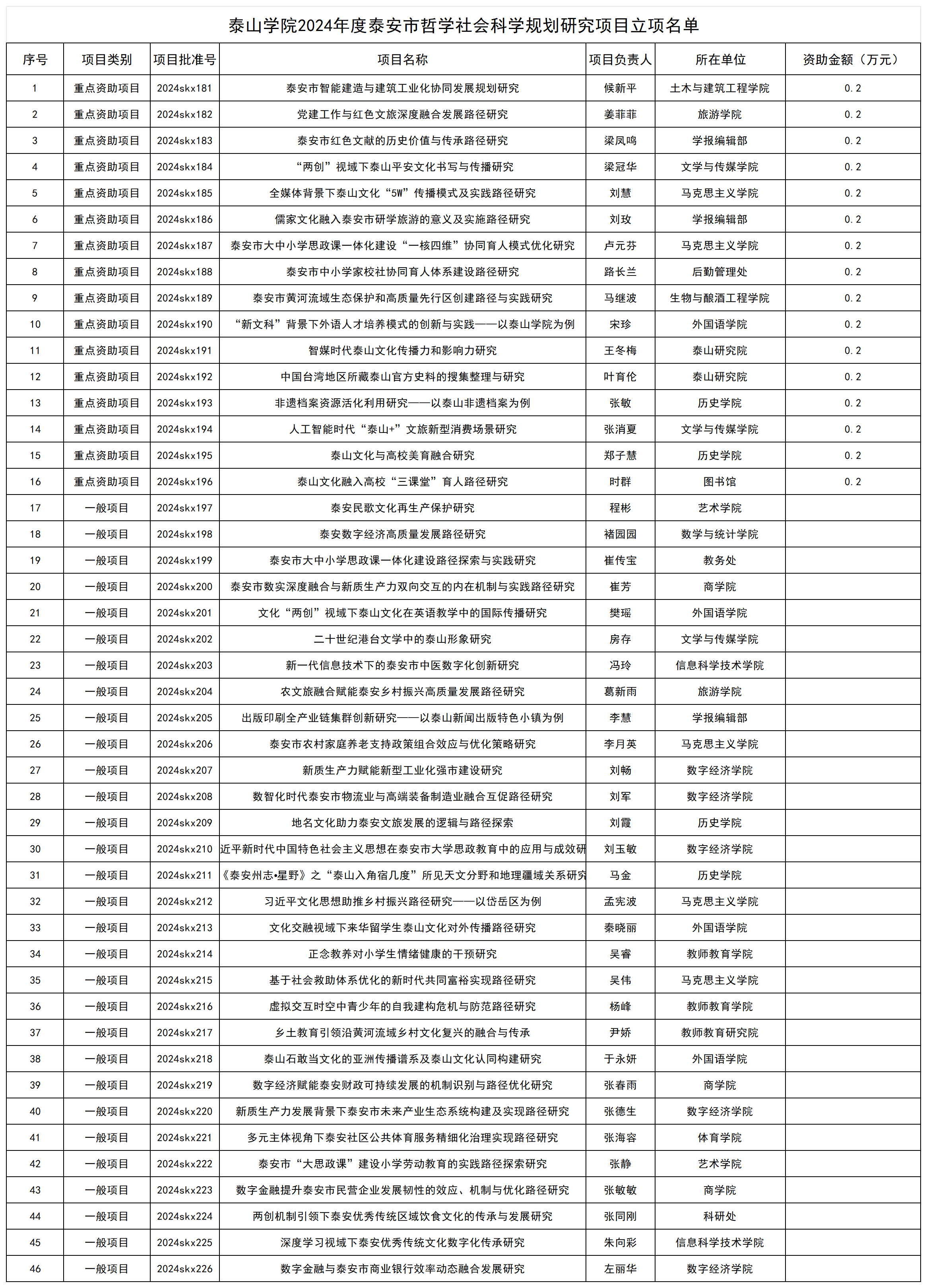 泰山学院2024年度泰安市哲学社会科学规划研究项目立项名单

| 序号 | 项目类别 | 项目批准号 | 项目名称 | 项目负责人 | 所在单位 | 资助金额（万元） |
|---|---|---|---|---|---|---|
| 1 | 重点资助项目 | 2024skx181 | 泰安市智能建造与建筑工业化协同发展规划研究 | 候新平 | 土木与建筑工程学院 | 0.2 |
| 2 | 重点资助项目 | 2024skx182 | 党建工作与红色文旅深度融合发展路径研究 | 姜菲菲 | 旅游学院 | 0.2 |
| 3 | 重点资助项目 | 2024skx183 | 泰安市红色文献的历史价值与传承路径研究 | 梁凤鸣 | 学报编辑部 | 0.2 |
| 4 | 重点资助项目 | 2024skx184 | “两创”视域下泰山平安文化书写与传播研究 | 梁冠华 | 文学与传媒学院 | 0.2 |
| 5 | 重点资助项目 | 2024skx185 | 全媒体背景下泰山文化“5W”传播模式及实践路径研究 | 刘慧 | 马克思主义学院 | 0.2 |
| 6 | 重点资助项目 | 2024skx186 | 儒家文化融入泰安市研学旅游的意义及实施路径研究 | 刘玫 | 学报编辑部 | 0.2 |
| 7 | 重点资助项目 | 2024skx187 | 泰安市大中小学思政课一体化建设“一核四维”协同育人模式优化研究 | 卢元芬 | 马克思主义学院 | 0.2 |
| 8 | 重点资助项目 | 2024skx188 | 泰安市中小学家校社协同育人体系建设路径研究 | 路长兰 | 后勤管理处 | 0.2 |
| 9 | 重点资助项目 | 2024skx189 | 泰安市黄河流域生态保护和高质量先行区创建路径与实践研究 | 马继波 | 生物与酿酒工程学院 | 0.2 |
| 10 | 重点资助项目 | 2024skx190 | “新文科”背景下外语人才培养模式的创新与实践——以泰山学院为例 | 宋珍 | 外国语学院 | 0.2 |
| 11 | 重点资助项目 | 2024skx191 | 智媒时代泰山文化传播力和影响力研究 | 王冬梅 | 泰山研究院 | 0.2 |
| 12 | 重点资助项目 | 2024skx192 | 中国台湾地区所藏泰山官方史料的搜集整理与研究 | 叶育伦 | 泰山研究院 | 0.2 |
| 13 | 重点资助项目 | 2024skx193 | 非遗档案资源活化利用研究——以泰山非遗档案为例 | 张敏 | 历史学院 | 0.2 |
| 14 | 重点资助项目 | 2024skx194 | 人工智能时代“泰山+”文旅新型消费场景研究 | 张消夏 | 文学与传媒学院 | 0.2 |
| 15 | 重点资助项目 | 2024skx195 | 泰山文化与高校美育融合研究 | 郑子慧 | 历史学院 | 0.2 |
| 16 | 重点资助项目 | 2024skx196 | 泰山文化融入高校“三课堂”育人路径研究 | 时群 | 图书馆 | 0.2 |
| 17 | 一般项目 | 2024skx197 | 泰安民歌文化再生产保护研究 | 程彬 | 艺术学院 |  |
| 18 | 一般项目 | 2024skx198 | 泰安数字经济高质量发展路径研究 | 褚园园 | 数学与统计学院 |  |
| 19 | 一般项目 | 2024skx199 | 泰安市大中小学思政课一体化建设路径探索与实践研究 | 崔传宝 | 教务处 |  |
| 20 | 一般项目 | 2024skx200 | 泰安市数实深度融合与新质生产力双向交互的内在机制与实践路径研究 | 崔芳 | 商学院 |  |
| 21 | 一般项目 | 2024skx201 | 文化“两创”视域下泰山文化在英语教学中的国际传播研究 | 樊瑶 | 外国语学院 |  |
| 22 | 一般项目 | 2024skx202 | 二十世纪港台文学中的泰山形象研究 | 房存 | 文学与传媒学院 |  |
| 23 | 一般项目 | 2024skx203 | 新一代信息技术下的泰安市中医数字化创新研究 | 冯玲 | 信息科学技术学院 |  |
| 24 | 一般项目 | 2024skx204 | 农文旅融合赋能泰安乡村振兴高质量发展路径研究 | 葛新雨 | 旅游学院 |  |
| 25 | 一般项目 | 2024skx205 | 出版印刷全产业链集群创新研究——以泰山新闻出版特色小镇为例 | 李慧 | 学报编辑部 |  |
| 26 | 一般项目 | 2024skx206 | 泰安市农村家庭养老支持政策组合效应与优化策略研究 | 李月英 | 马克思主义学院 |  |
| 27 | 一般项目 | 2024skx207 | 新质生产力赋能新型工业化强市建设研究 | 刘畅 | 数字经济学院 |  |
| 28 | 一般项目 | 2024skx208 | 数智化时代泰安市物流业与高端装备制造业融合互促路径研究 | 刘军 | 数字经济学院 |  |
| 29 | 一般项目 | 2024skx209 | 地名文化助力泰安文旅发展的逻辑与路径探索 | 刘霞 | 历史学院 |  |
| 30 | 一般项目 | 2024skx210 | 近平新时代中国特色社会主义思想在泰安市大学思政教育中的应用与成效研 | 刘玉敏 | 数字经济学院 |  |
| 31 | 一般项目 | 2024skx211 | 《泰安州志•星野》之“泰山入角宿几度”所见天文分野和地理疆域关系研究 | 马金 | 历史学院 |  |
| 32 | 一般项目 | 2024skx212 | 习近平文化思想助推乡村振兴路径研究——以岱岳区为例 | 孟宪波 | 马克思主义学院 |  |
| 33 | 一般项目 | 2024skx213 | 文化交融视域下来华留学生泰山文化对外传播路径研究 | 秦晓丽 | 外国语学院 |  |
| 34 | 一般项目 | 2024skx214 | 正念教养对小学生情绪健康的干预研究 | 吴睿 | 教师教育学院 |  |
| 35 | 一般项目 | 2024skx215 | 基于社会救助体系优化的新时代共同富裕实现路径研究 | 吴伟 | 马克思主义学院 |  |
| 36 | 一般项目 | 2024skx216 | 虚拟交互时空中青少年的自我建构危机与防范路径研究 | 杨峰 | 教师教育学院 |  |
| 37 | 一般项目 | 2024skx217 | 乡土教育引领沿黄河流域乡村文化复兴的融合与传承 | 尹娇 | 教师教育研究院 |  |
| 38 | 一般项目 | 2024skx218 | 泰山石敢当文化的亚洲传播谱系及泰山文化认同构建研究 | 于永妍 | 外国语学院 |  |
| 39 | 一般项目 | 2024skx219 | 数字经济赋能泰安财政可持续发展的机制识别与路径优化研究 | 张春雨 | 商学院 |  |
| 40 | 一般项目 | 2024skx220 | 新质生产力发展背景下泰安市未来产业生态系统构建及实现路径研究 | 张德生 | 数字经济学院 |  |
| 41 | 一般项目 | 2024skx221 | 多元主体视角下泰安社区公共体育服务精细化治理实现路径研究 | 张海容 | 体育学院 |  |
| 42 | 一般项目 | 2024skx222 | 泰安市“大思政课”建设小学劳动教育的实践路径探索研究 | 张静 | 艺术学院 |  |
| 43 | 一般项目 | 2024skx223 | 数字金融提升泰安市民营企业发展韧性的效应、机制与优化路径研究 | 张敏敏 | 商学院 |  |
| 44 | 一般项目 | 2024skx224 | 两创机制引领下泰安优秀传统区域饮食文化的传承与发展研究 | 张同刚 | 科研处 |  |
| 45 | 一般项目 | 2024skx225 | 深度学习视域下泰安优秀传统文化数字化传承研究 | 朱向彩 | 信息科学技术学院 |  |
| 46 | 一般项目 | 2024skx226 | 数字金融与泰安市商业银行效率动态融合发展研究 | 左丽华 | 数字经济学院 |  |